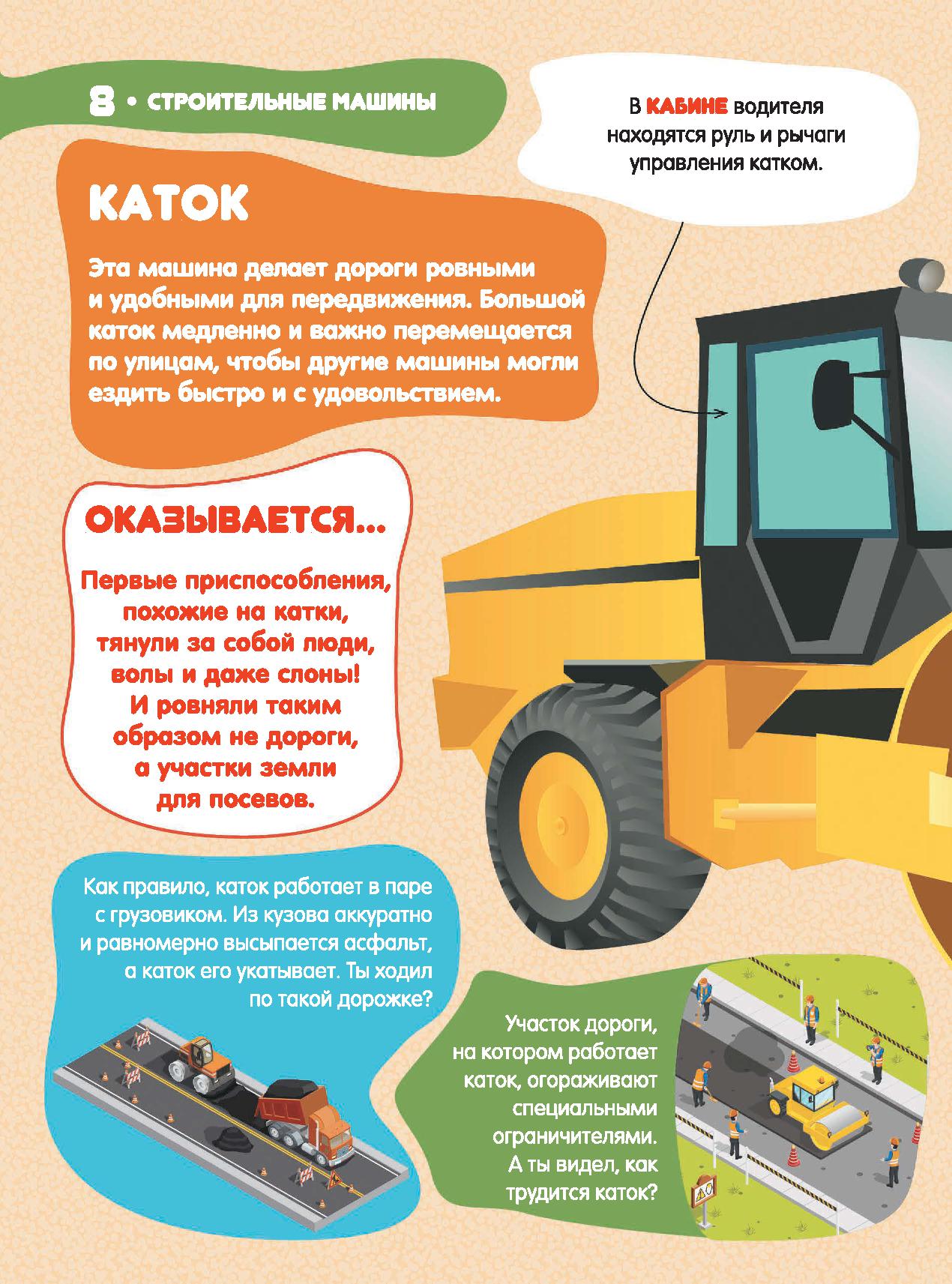 8 • СТРОИТЕЛЬНЫЕ МАШИНЫ

В КАБИНЕ водителя находятся руль и рычаги управления катком.

КАТОК

Эта машина делает дороги ровными и удобными для передвижения. Большой каток медленно и важно перемещается по улицам, чтобы другие машины могли ездить быстро и с удовольствием.

ОКАЗЫВАЕТСЯ...

Первые приспособления, похожие на катки, тянули за собой люди, волы и даже слоны! И ровняли таким образом не дороги, а участки земли для посевов.

Как правило, каток работает в паре с грузовиком. Из кузова аккуратно и равномерно высыпается асфальт, а каток его укатывает. Ты ходил по такой дорожке?

Участок дороги, на котором работает каток, огораживают специальными ограничителями. А ты видел, как трудится каток?